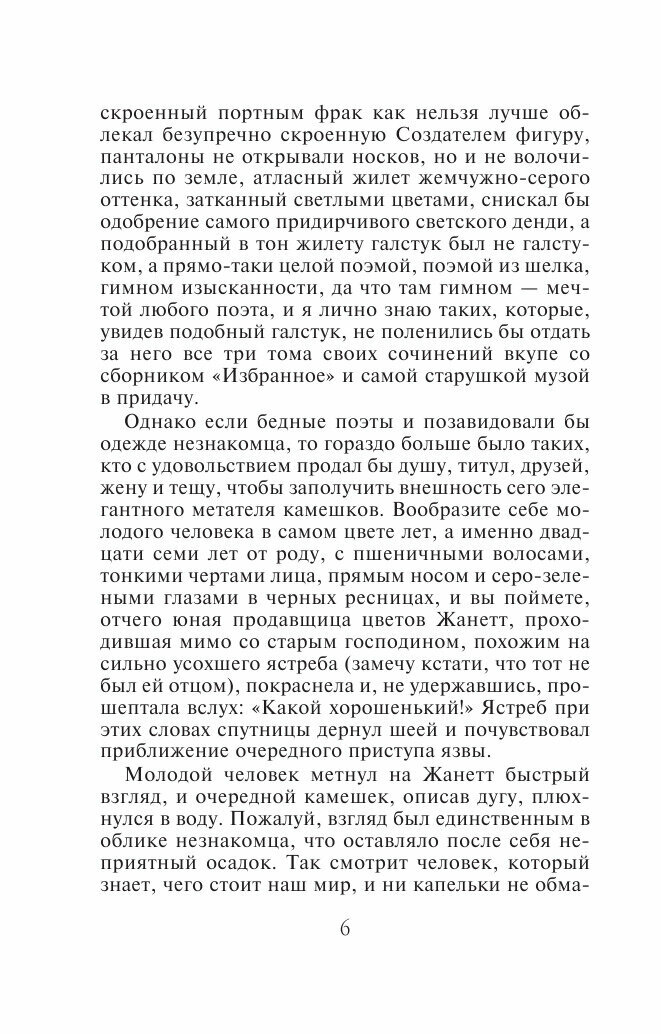 скроенный портным фрак как нельзя лучше облекал безупречно скроенную Создателем фигуру, панталоны не открывали носков, но и не волочились по земле, атласный жилет жемчужно-серого оттенка, затканный светлыми цветами, снискал бы одобрение самого придирчивого светского денди, а подобранный в тон жилету галстук был не галстуком, а прямо-таки целой поэмой, поэмой из шелка, гимном изысканности, да что там гимном — мечтой любого поэта, и я лично знаю таких, которые, увидев подобный галстук, не поленились бы отдать за него все три тома своих сочинений вкупе со сборником «Избранное» и самой старушкой музой в придачу.

Однако если бедные поэты и позавидовали бы одежде незнакомца, то гораздо больше было таких, кто с удовольствием продал бы душу, титул, друзей, жену и тещу, чтобы заполучить внешность сего элегантного метателя камешков. Вообразите себе молодого человека в самом цвете лет, а именно двадцати семи лет от роду, с пшеничными волосами, тонкими чертами лица, прямым носом и серо-зелеными глазами в черных ресницах, и вы поймете, отчего юная продавщица цветов Жанетт, проходившая мимо со старым господином, похожим на сильно усохшего ястреба (замечу кстати, что тот не был ей отцом), покраснела и, не удержавшись, прошептала вслух: «Какой хорошенький!» Ястреб при этих словах спутницы дернул шеей и почувствовал приближение очередного приступа язвы.

Молодой человек метнул на Жанетт быстрый взгляд, и очередной камешек, описав дугу, плюхнулся в воду. Пожалуй, взгляд был единственным в облике незнакомца, что оставляло после себя неприятный осадок. Так смотрит человек, который знает, чего стоит наш мир, и ни капельки не обма-

6